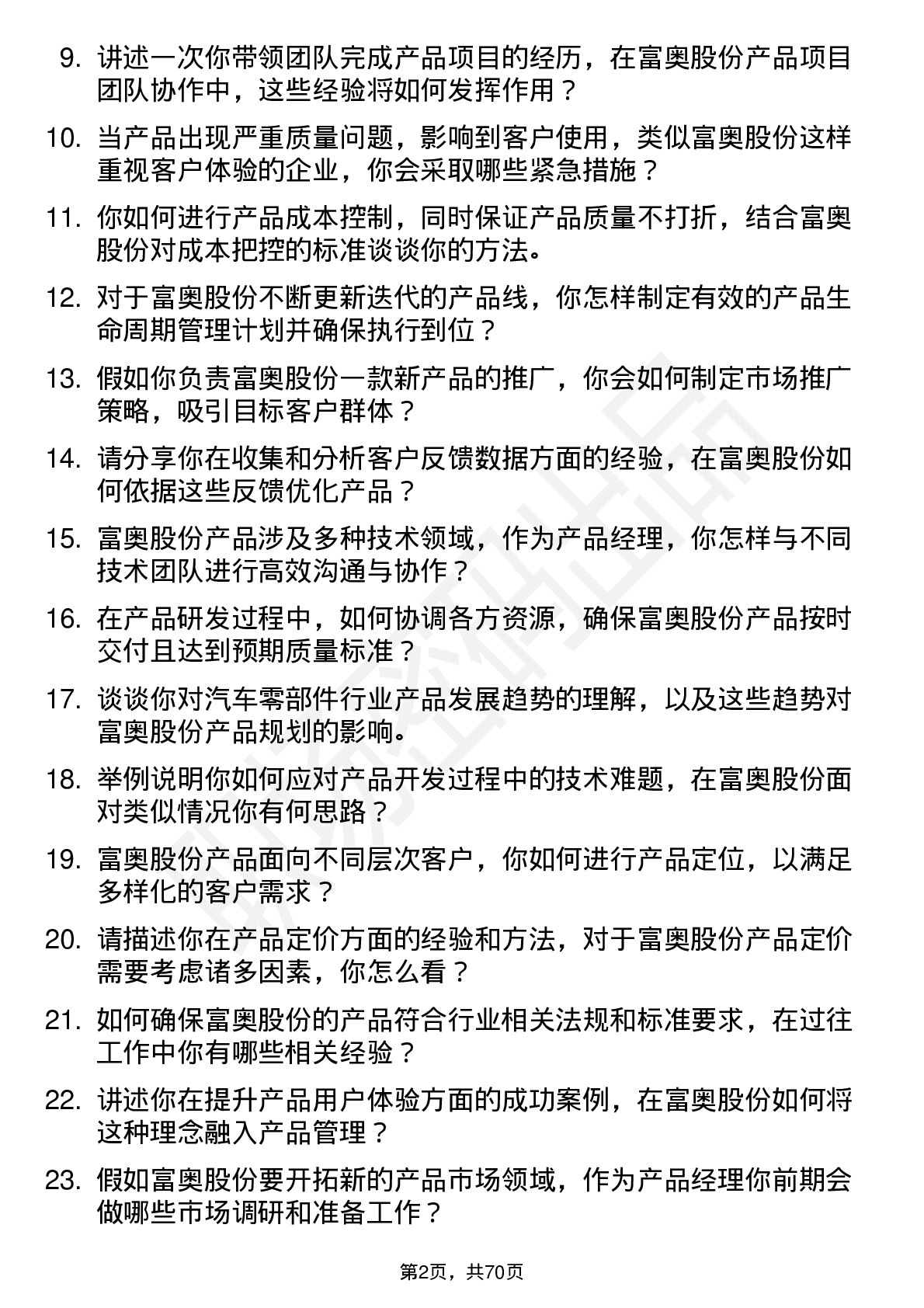 9. 讲述一次你带领团队完成产品项目的经历，在富奥股份产品项目团队协作中，这些经验将如何发挥作用？

10. 当产品出现严重质量问题，影响到客户使用，类似富奥股份这样重视客户体验的企业，你会采取哪些紧急措施？

11. 你如何进行产品成本控制，同时保证产品质量不打折，结合富奥股份对成本把控的标准谈谈你的方法。

12. 对于富奥股份不断更新迭代的产品线，你怎样制定有效的产品生命周期管理计划并确保执行到位？

13. 假如你负责富奥股份一款新产品的推广，你会如何制定市场推广策略，吸引目标客户群体？

14. 请分享你在收集和分析客户反馈数据方面的经验，在富奥股份如何依据这些反馈优化产品？

15. 富奥股份产品涉及多种技术领域，作为产品经理，你怎样与不同技术团队进行高效沟通与协作？

16. 在产品研发过程中，如何协调各方资源，确保富奥股份产品按时交付且达到预期质量标准？

17. 谈谈你对汽车零部件行业产品发展趋势的理解，以及这些趋势对富奥股份产品规划的影响。

18. 举例说明你如何应对产品开发过程中的技术难题，在富奥股份面对类似情况你有何思路？

19. 富奥股份产品面向不同层次客户，你如何进行产品定位，以满足多样化的客户需求？

20. 请描述你在产品定价方面的经验和方法，对于富奥股份产品定价需要考虑诸多因素，你怎么看？

21. 如何确保富奥股份的产品符合行业相关法规和标准要求，在过往工作中你有哪些相关经验？

22. 讲述你在提升产品用户体验方面的成功案例，在富奥股份如何将这种理念融入产品管理？

23. 假如富奥股份要开拓新的产品市场领域，作为产品经理你前期会做哪些市场调研和准备工作？

第2页，共70页